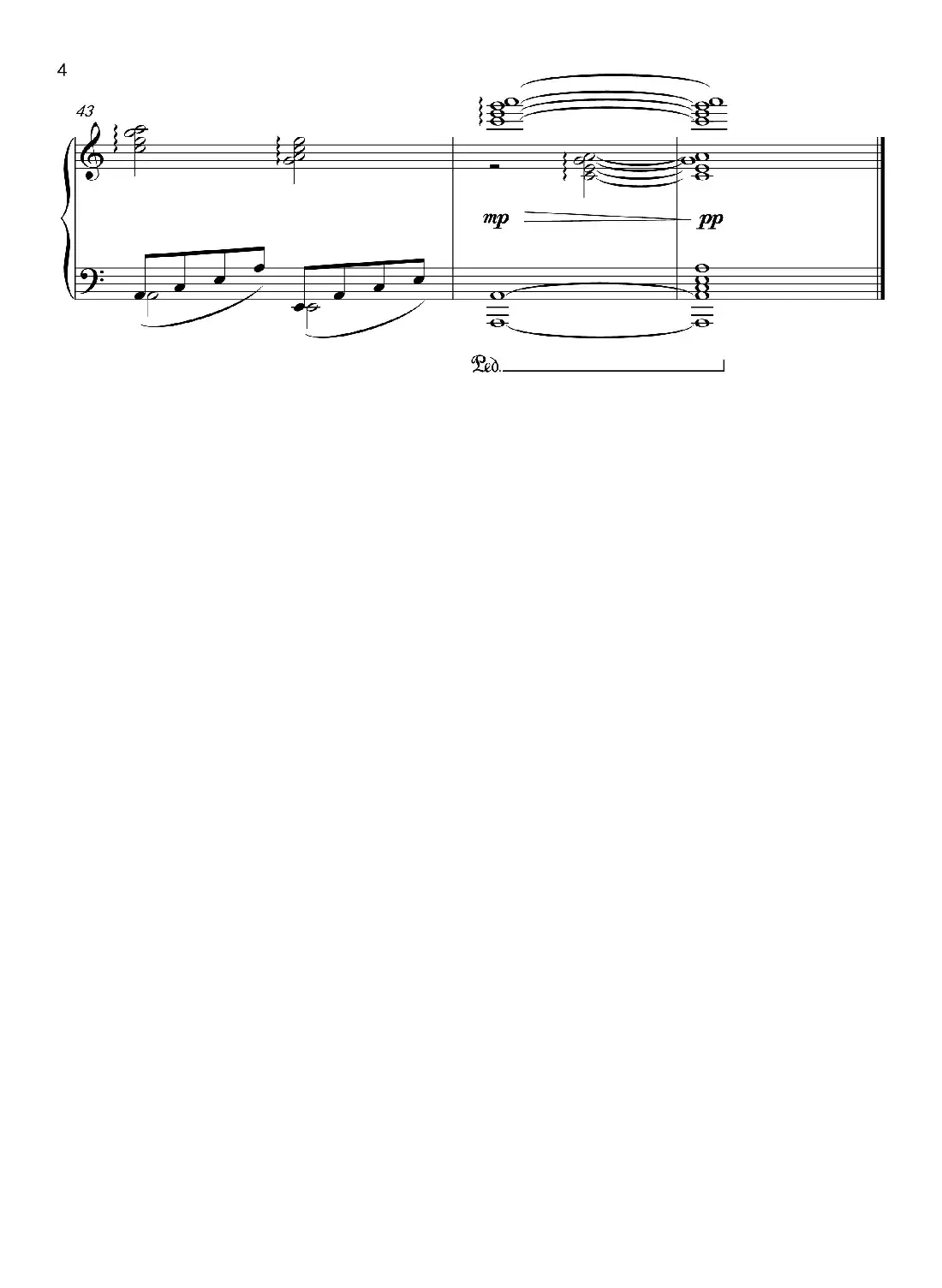 4

43

mp

pp

Ped.